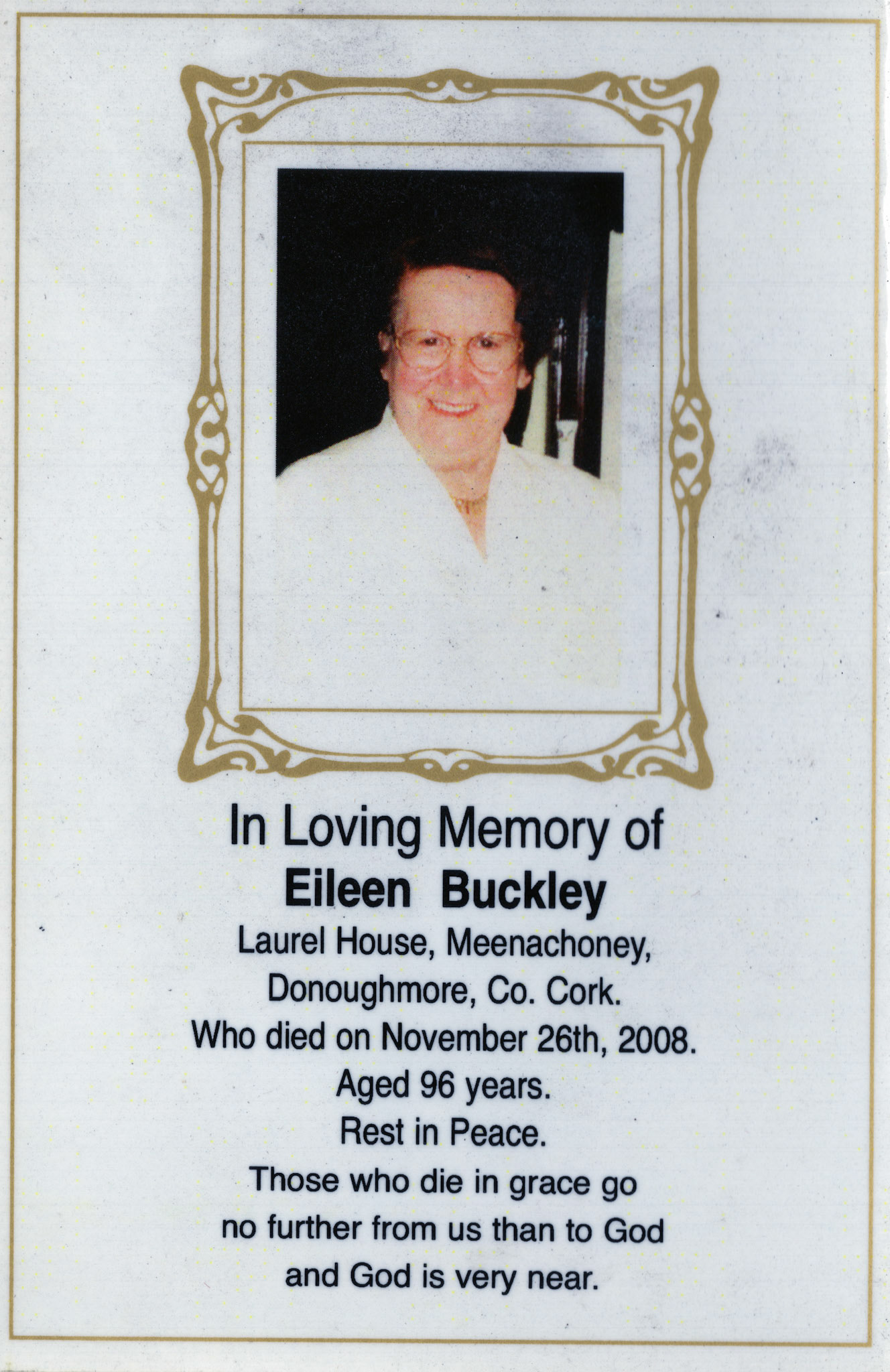 In Loving Memory of
Eileen Buckley
Laurel House, Meenachoney,
Donoughmore, Co. Cork.
Who died on November 26th, 2008.
Aged 96 years.
Rest in Peace.

Those who die in grace go
no further from us than to God
and God is very near.